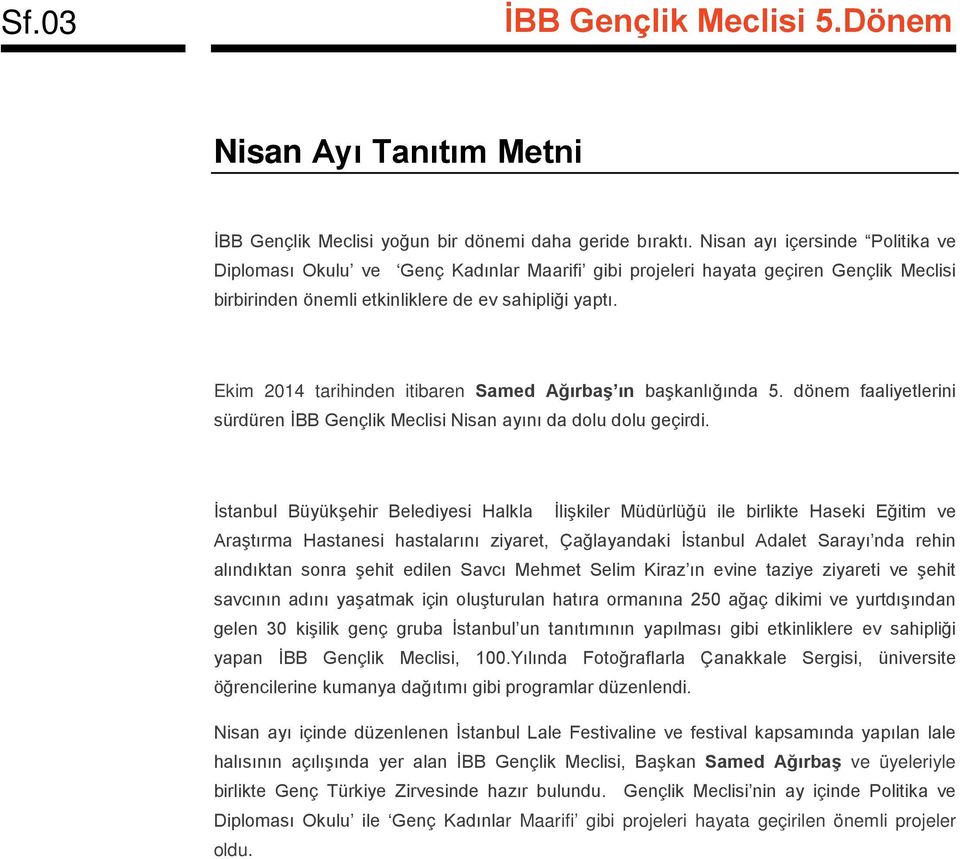 Sf.03

İBB Gençlik Meclisi 5.Dönem

Nisan Ayı Tanıtım Metni

İBB Gençlik Meclisi yoğun bir dönemi daha geride bıraktı. Nisan ayı içersinde “Politika ve Diploması Okulu’ ve ‘Genç Kadınlar Maarifi’ gibi projeleri hayata geçiren Gençlik Meclisi birbirinden önemli etkinliklere de ev sahipliği yaptı.

Ekim 2014 tarihinden itibaren Samed Ağırbaş’ın başkanlığında 5. dönem faaliyetlerini sürdüren İBB Gençlik Meclisi Nisan ayını da dolu dolu geçirdi.

İstanbul Büyükşehir Belediyesi Halkla İlişkiler Müdürlüğü ile birlikte Haseki Eğitim ve Araştırma Hastanesi hastalarını ziyaret, Çağlayandaki İstanbul Adalet Sarayı’nda rehin alındıktan sonra şehit edilen Savcı Mehmet Selim Kiraz’ın evine taziye ziyareti ve şehit savcının adını yaşatmak için oluşturulan hatıra ormanına 250 ağaç dikimi ve yurtdışından gelen 30 kişilik genç gruba İstanbul’un tanıtımının yapılması gibi etkinliklere ev sahipliği yapan İBB Gençlik Meclisi, 100.Yılında Fotoğraflarla Çanakkale Sergisi, üniversite öğrencilerine kumanya dağıtımı gibi programlar düzenlendi.

Nisan ayı içinde düzenlenen İstanbul Lale Festivaline ve festival kapsamında yapılan lale halısının açılışında yer alan İBB Gençlik Meclisi, Başkan Samed Ağırbaş ve üyeleriyle birlikte Genç Türkiye Zirvesinde hazır bulundu. Gençlik Meclisi’nin ay içinde Politika ve Diploması Okulu’ ile ‘Genç Kadınlar Maarifi’ gibi projeleri hayata geçirilen önemli projeler oldu.